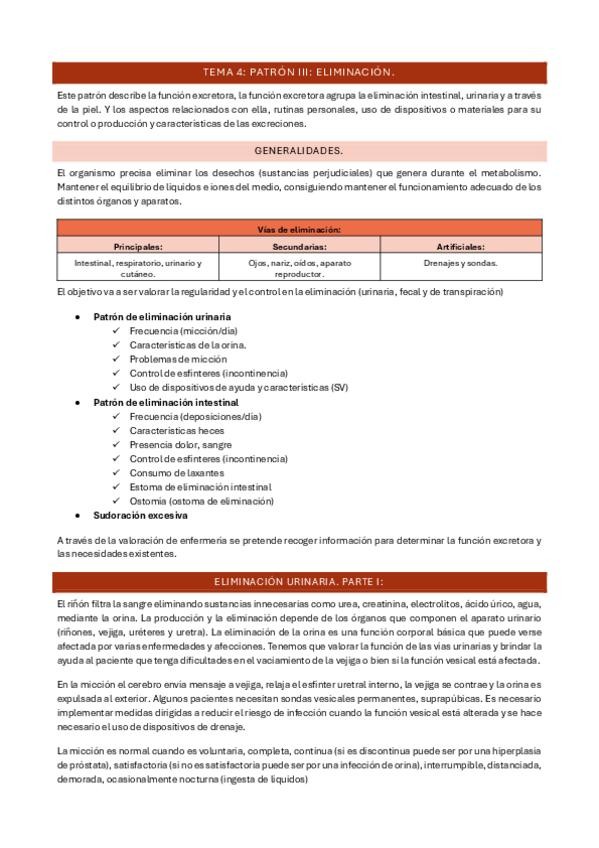 TEMA 4: PATRÓN III: ELIMINACIÓN.

Este patrón describe la función excretora, la función excretora agrupa la eliminación intestinal, urinaria y a través de la piel. Y los aspectos relacionados con ella, rutinas personales, uso de dispositivos o materiales para su control o producción y características de las excreciones.

GENERALIDADES.

El organismo precisa eliminar los desechos (sustancias perjudiciales) que genera durante el metabolismo. Mantener el equilibrio de líquidos e iones del medio, consiguiendo mantener el funcionamiento adecuado de los distintos órganos y aparatos.

| Vías de eliminación: | | |
|---|---|---|
| Principales: | Secundarias: | Artificiales: |
| Intestinal, respiratorio, urinario y cutáneo. | Ojos, nariz, oídos, aparato reproductor. | Drenajes y sondas. |

El objetivo va a ser valorar la regularidad y el control en la eliminación (urinaria, fecal y de transpiración)

• Patrón de eliminación urinaria
✓ Frecuencia (micción/día)
✓ Características de la orina.
✓ Problemas de micción
✓ Control de esfínteres (incontinencia)
✓ Uso de dispositivos de ayuda y características (SV)
• Patrón de eliminación intestinal
✓ Frecuencia (deposiciones/día)
✓ Características heces
✓ Presencia dolor, sangre
✓ Control de esfínteres (incontinencia)
✓ Consumo de laxantes
✓ Estoma de eliminación intestinal
✓ Ostomía (ostoma de eliminación)
• Sudoración excesiva

A través de la valoración de enfermería se pretende recoger información para determinar la función excretora y las necesidades existentes.

ELIMINACIÓN URINARIA. PARTE I:

El riñón filtra la sangre eliminando sustancias innecesarias como urea, creatinina, electrolitos, ácido úrico, agua, mediante la orina. La producción y la eliminación depende de los órganos que componen el aparato urinario (riñones, vejiga, uréteres y uretra). La eliminación de la orina es una función corporal básica que puede verse afectada por varias enfermedades y afecciones. Tenemos que valorar la función de las vías urinarias y brindar la ayuda al paciente que tenga dificultades en el vaciamiento de la vejiga o bien si la función vesical está afectada.

En la micción el cerebro envía mensaje a vejiga, relaja el esfínter uretral interno, la vejiga se contrae y la orina es expulsada al exterior. Algunos pacientes necesitan sondas vesicales permanentes, suprapúbicas. Es necesario implementar medidas dirigidas a reducir el riesgo de infección cuando la función vesical está alterada y se hace necesario el uso de dispositivos de drenaje.

La micción es normal cuando es voluntaria, completa, continua (si es discontinua puede ser por una hiperplasia de próstata), satisfactoria (si no es satisfactoria puede ser por una infección de orina), interrumpible, distanciada, demorada, ocasionalmente nocturna (ingesta de líquidos)